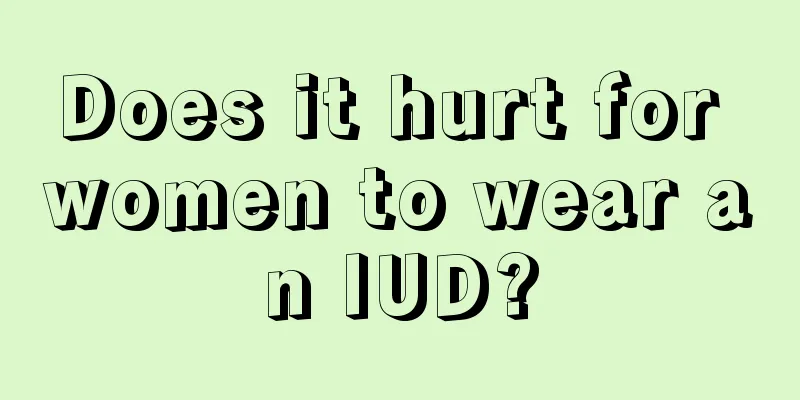 Does it hurt for women to wear an IUD?